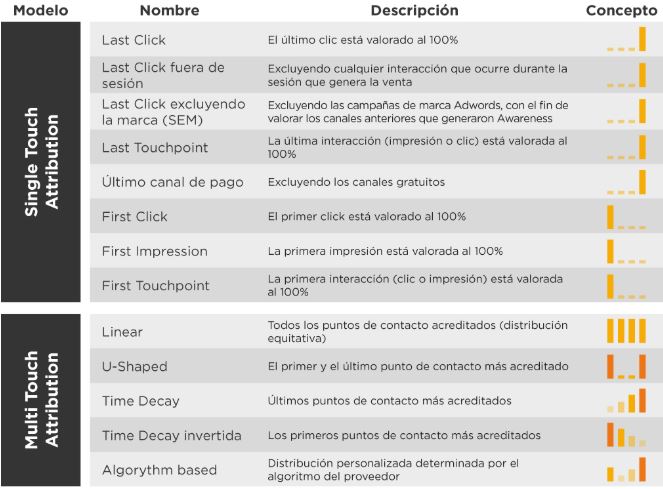 | Modelo | Nombre | Descripción | Concepto |
|---|---|---|---|
| Single Touch Attribution | Last Click | El último clic está valorado al 100% | |
| | Last Click fuera de sesión | Excluyendo cualquier interacción que ocurre durante la sesión que genera la venta | |
| | Last Click excluyendo la marca (SEM) | Excluyendo las campañas de marca Adwords, con el fin de valorar los canales anteriores que generaron Awareness | |
| | Last Touchpoint | La última interacción (impresión o clic) está valorada al 100% | |
| | Último canal de pago | Excluyendo los canales gratuitos | |
| | First Click | El primer click está valorado al 100% | |
| | First Impression | La primera impresión está valorada al 100% | |
| | First Touchpoint | La primera interacción (clic o impresión) está valorada al 100% | |
| Multi Touch Attribution | Linear | Todos los puntos de contacto acreditados (distribución equitativa) | |
| | U-Shaped | El primer y el último punto de contacto más acreditado | |
| | Time Decay | Últimos puntos de contacto más acreditados | |
| | Time Decay invertida | Los primeros puntos de contacto más acreditados | |
| | Algorythm based | Distribución personalizada determinada por el algoritmo del proveedor | |